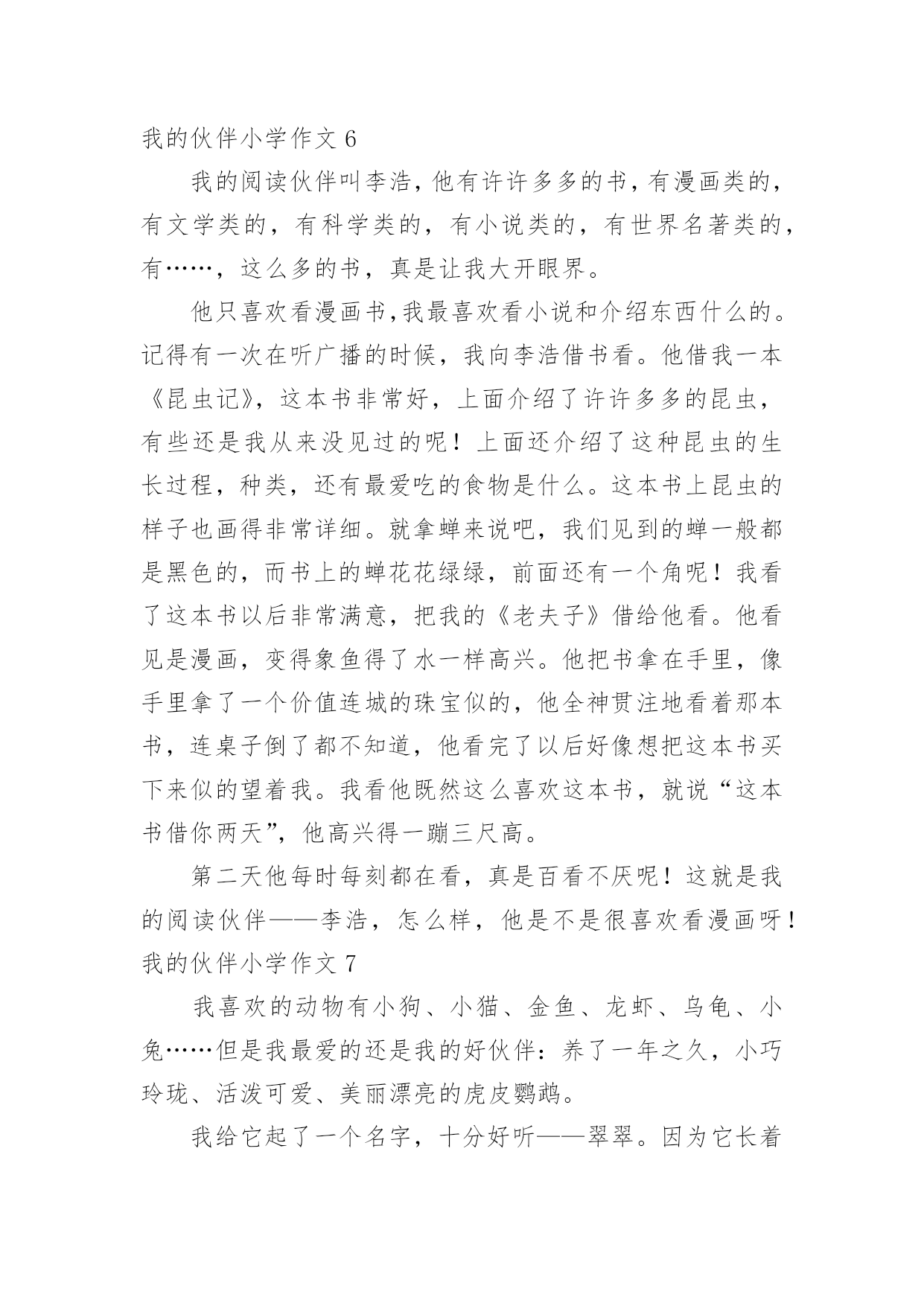 我的伙伴小学作文 6

我的阅读伙伴叫李浩，他有许许多多的书，有漫画类的，有文学类的，有科学类的，有小说类的，有世界名著类的，有……，这么多的书，真是让我大开眼界。

他只喜欢看漫画书，我最喜欢看小说和介绍东西什么的。记得有一次在听广播的时候，我向李浩借书看。他借我一本《昆虫记》，这本书非常好，上面介绍了许许多多的昆虫，有些还是我从来没见过的呢！上面还介绍了这种昆虫的生长过程，种类，还有最爱吃的食物是什么。这本书上昆虫的样子也画得非常详细。就拿蝉来说吧，我们见到的蝉一般都是黑色的，而书上的蝉花花绿绿，前面还有一个角呢！我看了这本书以后非常满意，把我的《老夫子》借给他看。他看见是漫画，变得象鱼得了水一样高兴。他把书拿在手里，像手里拿了一个价值连城的珠宝似的，他全神贯注地看着那本书，连桌子倒了都不知道，他看完了以后好像想把这本书买下来似的望着我。我看他既然这么喜欢这本书，就说“这本书借你两天”，他高兴得一蹦三尺高。

第二天他每时每刻都在看，真是百看不厌呢！这就是我的阅读伙伴——李浩，怎么样，他是不是很喜欢看漫画呀！

我的伙伴小学作文 7

我喜欢的动物有小狗、小猫、金鱼、龙虾、乌龟、小兔……但是我最爱的还是我的好伙伴：养了一年之久，小巧玲珑、活泼可爱、美丽漂亮的虎皮鹦鹉。

我给它起了一个名字，十分好听——翠翠。因为它长着